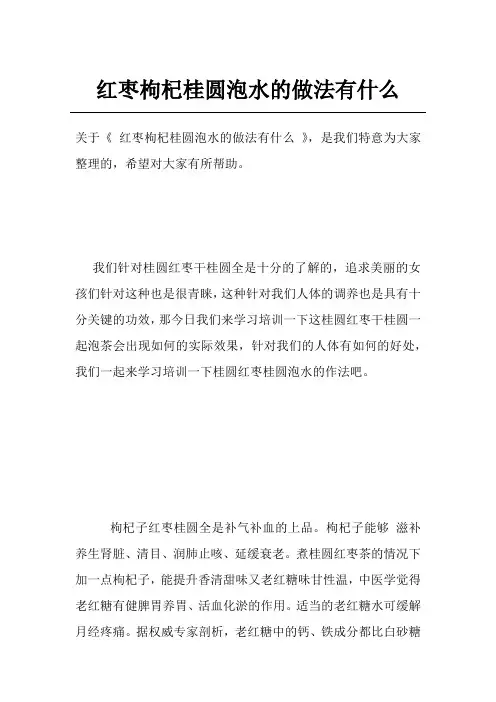 红枣枸杞桂圆泡水的做法有什么

关于《 红枣枸杞桂圆泡水的做法有什么 》，是我们特意为大家整理的，希望对大家有所帮助。

我们针对桂圆红枣干桂圆全是十分的了解的，追求美丽的女孩们针对这种也是很青睐，这种针对我们人体的调养也是具有十分关键的功效，那今日我们来学习培训一下这桂圆红枣干桂圆一起泡茶会出现如何的实际效果，针对我们的人体有如何的好处，我们一起来学习培训一下桂圆红枣桂圆泡水的作法吧。

枸杞子红枣桂圆全是补气补血的上品。枸杞子能够 滋补养生肾脏、清目、润肺止咳、延缓衰老。煮桂圆红枣茶的情况下加一点枸杞子，能提升香清甜味又老红糖味甘性温，中医学觉得老红糖有健脾胃养胃、活血化淤的作用。适当的老红糖水可缓解月经疼痛。据权威专家剖析，老红糖中的钙、铁成分都比白砂糖